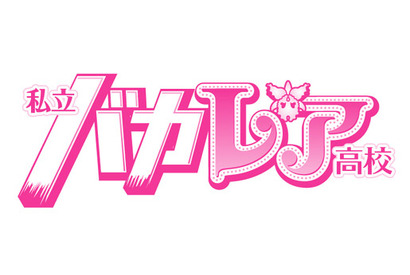 私立バカレア高校